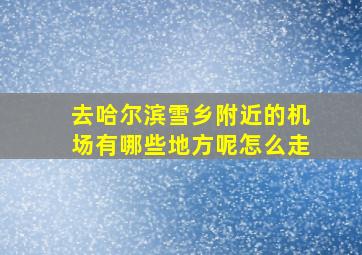 去哈尔滨雪乡附近的机场有哪些地方呢怎么走